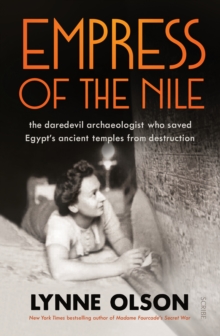 EMPRESS OF THE NILE

the daredevil archaeologist who saved Egypt's ancient temples from destruction

LYNNE OLSON

New York Times bestselling author of Madame Fourcade's Secret War

SCRIBE